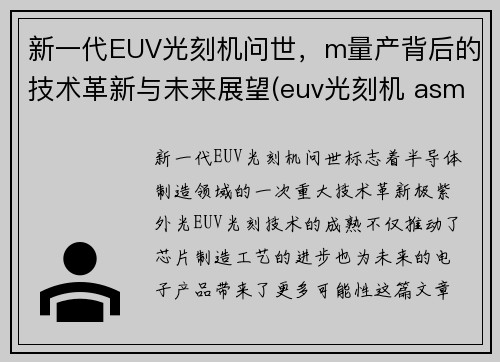 新一代EUV光刻机问世，m量产背后的技术革新与未来展望(euv光刻机 asm

新一代EUV光刻机问世标志着半导体制造领域的一次重大技术革新极紫外光EUV光刻技术的成熟不仅推动了芯片制造工艺的进步也为未来的电子产品带来了更多可能性这篇文章